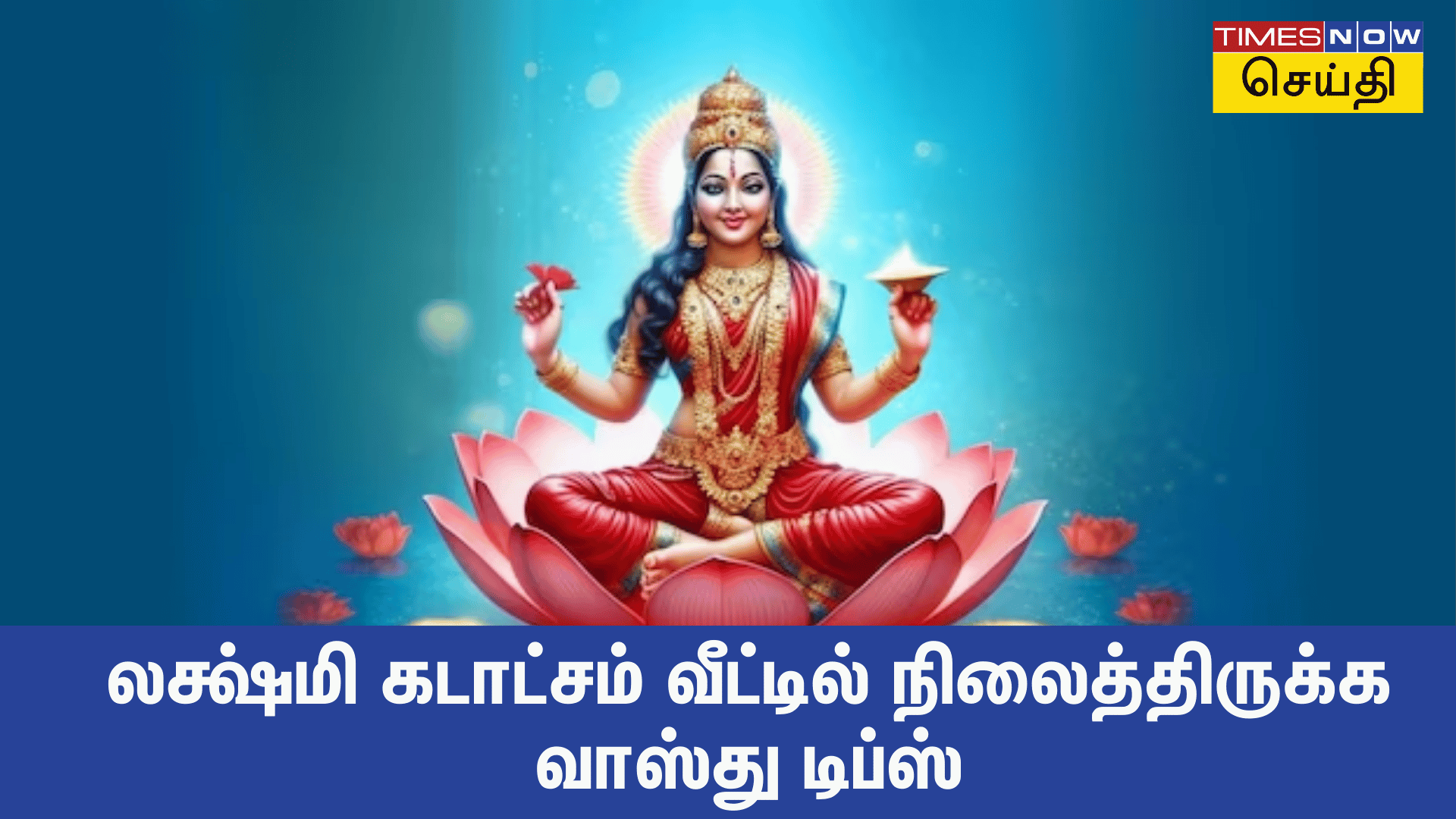 TIMES NOW
செய்தி

லக்ஷ்மி கடாட்சம் வீட்டில் நிலைத்திருக்க வாஸ்து டிப்ஸ்